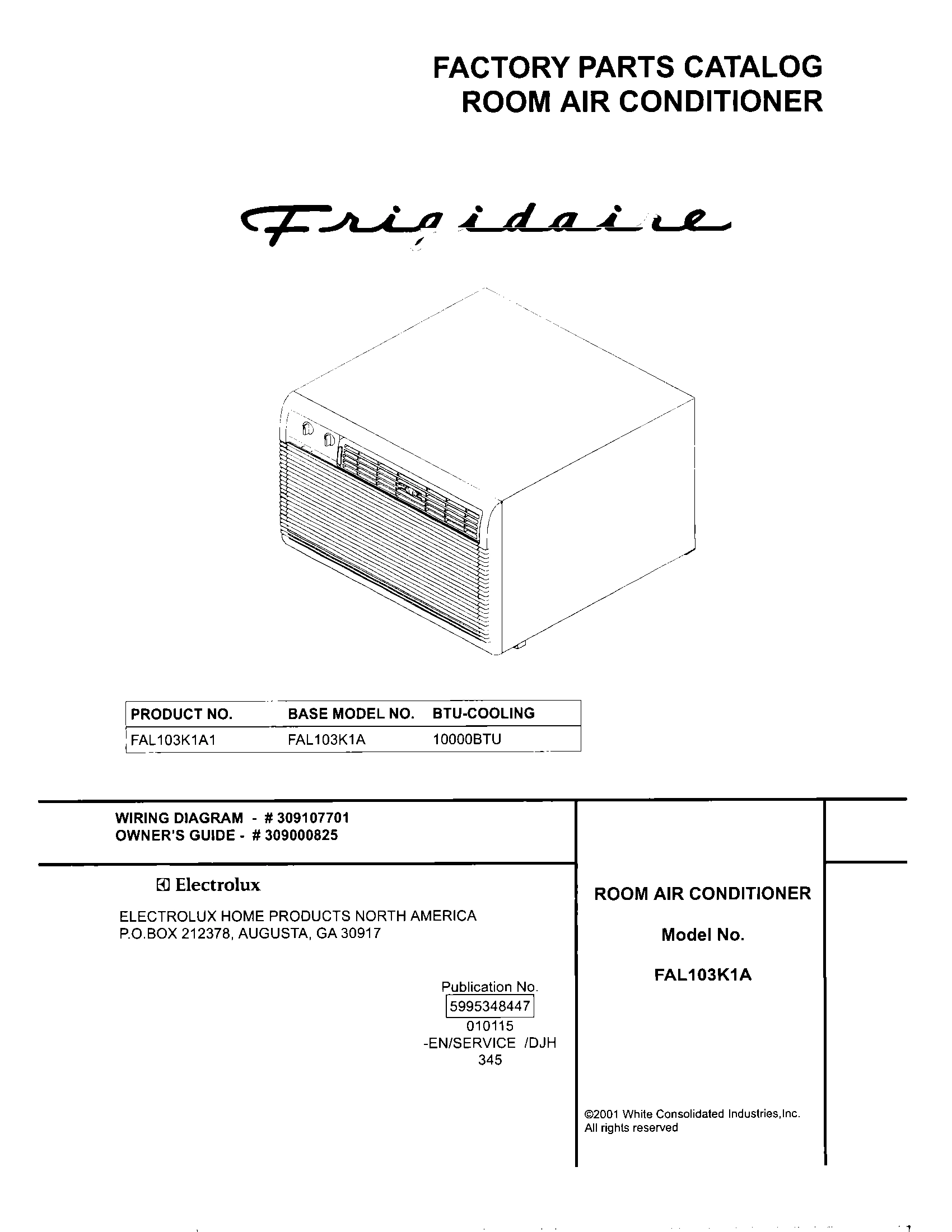 FACTORY PARTS CATALOG
ROOM AIR CONDITIONER

Frigidaire

| PRODUCT NO. | BASE MODEL NO. | BTU-COOLING |
|---|---|---|
| FAL103K1A1 | FAL103K1A | 10000BTU |

WIRING DIAGRAM - # 309107701
OWNER'S GUIDE - # 309000825

Electrolux

ELECTROLUX HOME PRODUCTS NORTH AMERICA
P.O.BOX 212378, AUGUSTA, GA 30917

Publication No.
5995348447
010115
-EN/SERVICE /DJH
345

ROOM AIR CONDITIONER

Model No.

FAL103K1A

©2001 White Consolidated Industries,Inc.
All rights reserved